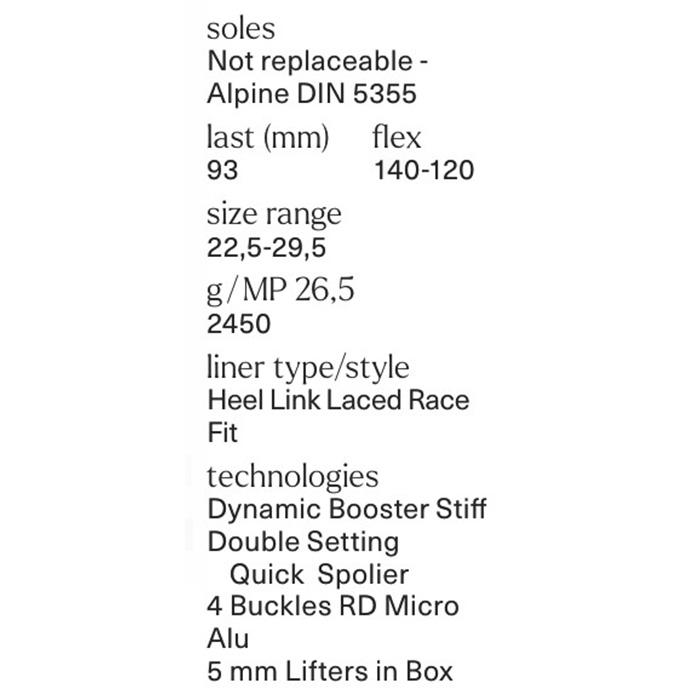 soles
Not replaceable - Alpine DIN 5355

last (mm)
93

flex
140-120

size range
22,5-29,5

g/MP 26,5
2450

liner type/style
Heel Link Laced Race Fit

technologies
Dynamic Booster Stiff
Double Setting
Quick Spolier
4 Buckles RD Micro Alu
5 mm Lifters in Box